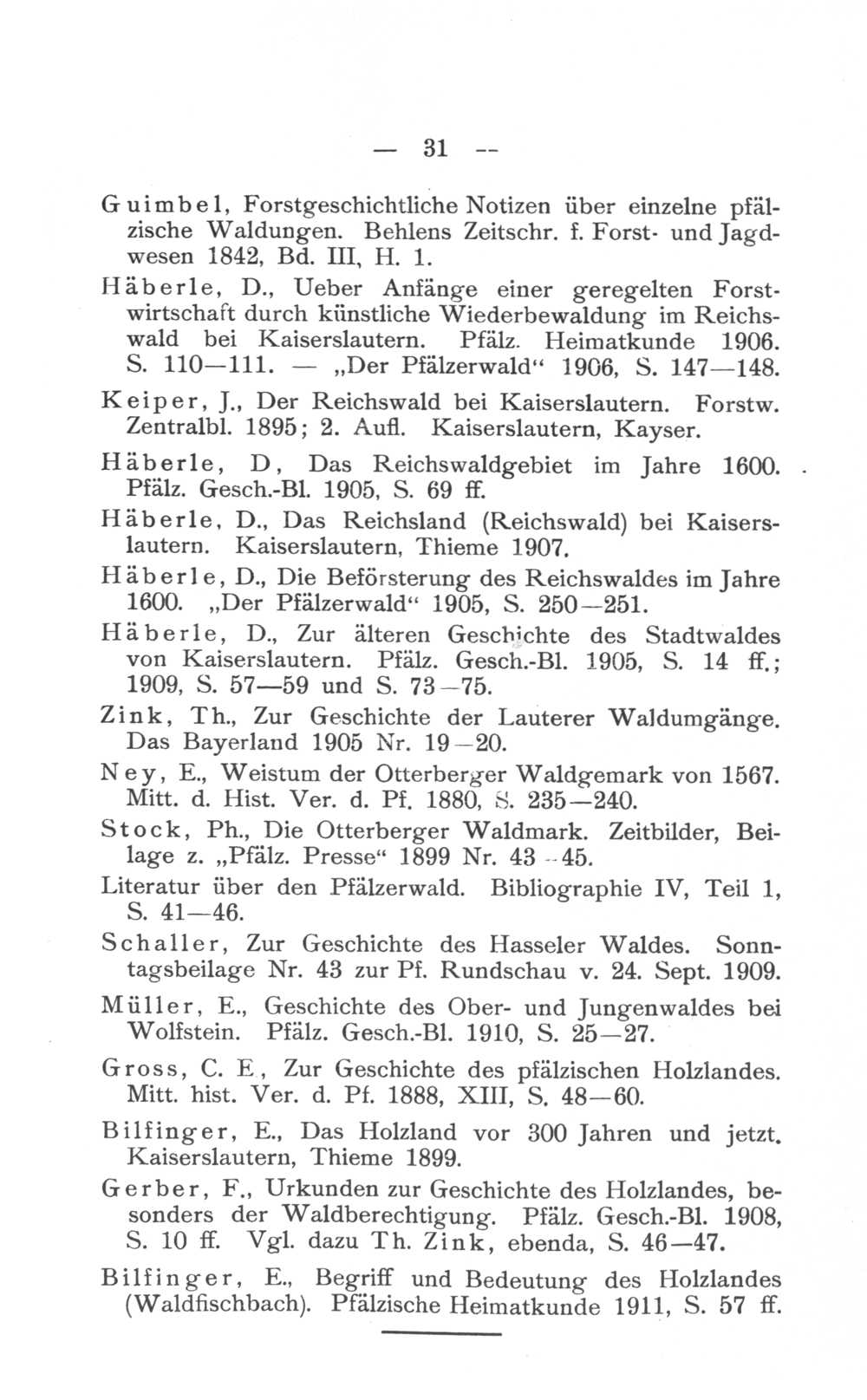 — 31 --

Guimbel, Forstgeschichtliche Notizen über einzelne pfälzische Waldungen. Behlens Zeitschr. f. Forst- und Jagdwesen 1842, Bd. III, H. 1.

Häberle, D., Ueber Anfänge einer geregelten Forstwirtschaft durch künstliche Wiederbewaldung im Reichswald bei Kaiserslautern. Pfälz. Heimatkunde 1906. S. 110—111. — „Der Pfälzerwald“ 1906, S. 147—148.

Keiper, J., Der Reichswald bei Kaiserslautern. Forstw. Zentralbl. 1895; 2. Aufl. Kaiserslautern, Kayser.

Häberle, D, Das Reichswaldgebiet im Jahre 1600. Pfälz. Gesch.-Bl. 1905, S. 69 ff.

Häberle, D., Das Reichsland (Reichswald) bei Kaiserslautern. Kaiserslautern, Thieme 1907.

Häberle, D., Die Beförsterung des Reichswaldes im Jahre 1600. „Der Pfälzerwald“ 1905, S. 250—251.

Häberle, D., Zur älteren Geschichte des Stadtwaldes von Kaiserslautern. Pfälz. Gesch.-Bl. 1905, S. 14 ff.; 1909, S. 57—59 und S. 73—75.

Zink, Th., Zur Geschichte der Lauterer Waldumgänge. Das Bayerland 1905 Nr. 19—20.

Ney, E., Weistum der Otterberger Waldgemark von 1567. Mitt. d. Hist. Ver. d. Pf. 1880, S. 235—240.

Stock, Ph., Die Otterberger Waldmark. Zeitbilder, Beilage z. „Pfälz. Presse“ 1899 Nr. 43—45.

Literatur über den Pfälzerwald. Bibliographie IV, Teil 1, S. 41—46.

Schaller, Zur Geschichte des Hasseler Waldes. Sonntagsbeilage Nr. 43 zur Pf. Rundschau v. 24. Sept. 1909.

Müller, E., Geschichte des Ober- und Jungenwaldes bei Wolfstein. Pfälz. Gesch.-Bl. 1910, S. 25—27.

Gross, C. E, Zur Geschichte des pfälzischen Holzlandes. Mitt. hist. Ver. d. Pf. 1888, XIII, S. 48—60.

Bilfinger, E., Das Holzland vor 300 Jahren und jetzt. Kaiserslautern, Thieme 1899.

Gerber, F., Urkunden zur Geschichte des Holzlandes, besonders der Waldberechtigung. Pfälz. Gesch.-Bl. 1908, S. 10 ff. Vgl. dazu Th. Zink, ebenda, S. 46—47.

Bilfinger, E., Begriff und Bedeutung des Holzlandes (Waldfischbach). Pfälzische Heimatkunde 1911, S. 57 ff.